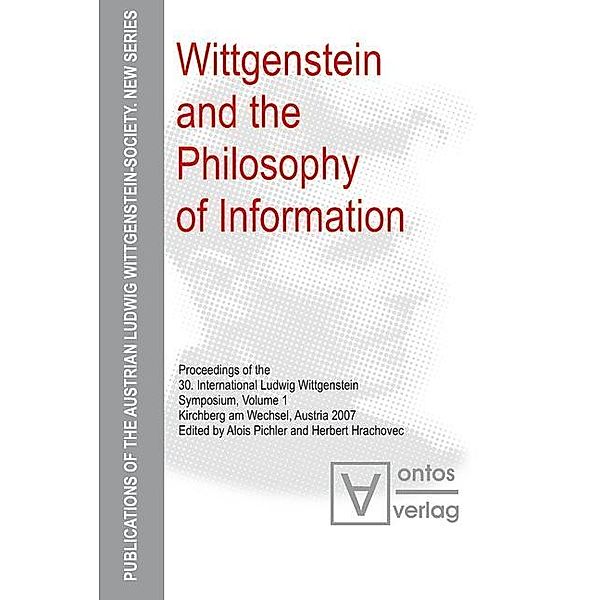 PUBLICATIONS OF THE AUSTRIAN LUDWIG WITTGENSTEIN-SOCIETY. NEW SERIES

Wittgenstein and the Philosophy of Information

Proceedings of the
30. International Ludwig Wittgenstein Symposium, Volume 1
Kirchberg am Wechsel, Austria 2007
Edited by Alois Pichler and Herbert Hrachovec

ontos verlag